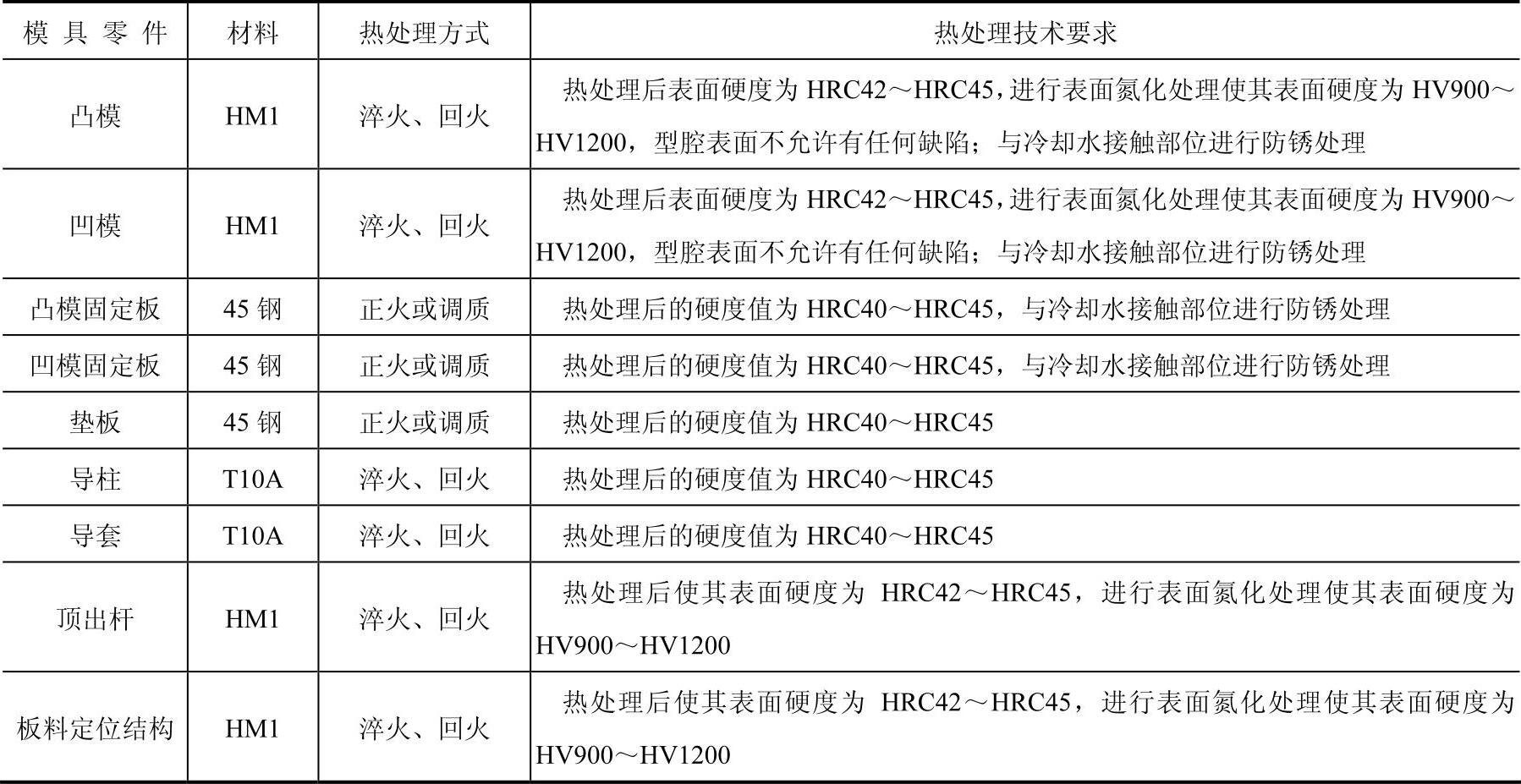 | 模具零件 | 材料 | 热处理方式 | 热处理技术要求 |
|---|---|---|---|
| 凸模 | HM1 | 淬火、回火 | 热处理后表面硬度为HRC42～HRC45，进行表面氮化处理使其表面硬度为HV900～HV1200，型腔表面不允许有任何缺陷；与冷却水接触部位进行防锈处理 |
| 凹模 | HM1 | 淬火、回火 | 热处理后表面硬度为HRC42～HRC45，进行表面氮化处理使其表面硬度为HV900～HV1200，型腔表面不允许有任何缺陷；与冷却水接触部位进行防锈处理 |
| 凸模固定板 | 45钢 | 正火或调质 | 热处理后的硬度值为HRC40～HRC45，与冷却水接触部位进行防锈处理 |
| 凹模固定板 | 45钢 | 正火或调质 | 热处理后的硬度值为HRC40～HRC45，与冷却水接触部位进行防锈处理 |
| 垫板 | 45钢 | 正火或调质 | 热处理后的硬度值为HRC40～HRC45 |
| 导柱 | T10A | 淬火、回火 | 热处理后的硬度值为HRC40～HRC45 |
| 导套 | T10A | 淬火、回火 | 热处理后的硬度值为HRC40～HRC45 |
| 顶出杆 | HM1 | 淬火、回火 | 热处理后使其表面硬度为HRC42～HRC45，进行表面氮化处理使其表面硬度为HV900～HV1200 |
| 板料定位结构 | HM1 | 淬火、回火 | 热处理后使其表面硬度为HRC42～HRC45，进行表面氮化处理使其表面硬度为HV900～HV1200 |